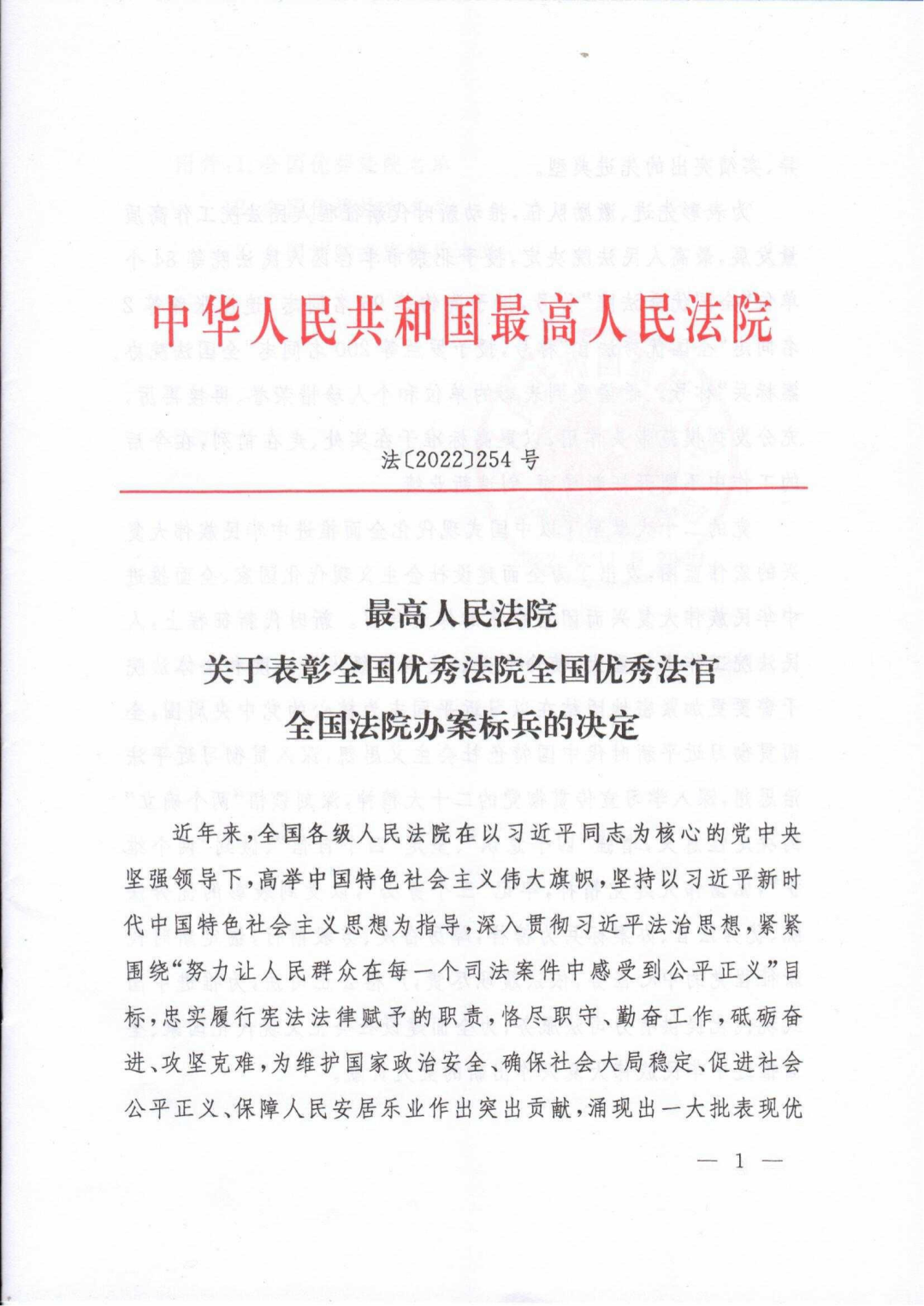 中华人民共和国最高人民法院

法〔2022〕254 号

最高人民法院
关于表彰全国优秀法院全国优秀法官
全国法院办案标兵的决定

近年来，全国各级人民法院在以习近平同志为核心的党中央坚强领导下，高举中国特色社会主义伟大旗帜，坚持以习近平新时代中国特色社会主义思想为指导，深入贯彻习近平法治思想，紧紧围绕“努力让人民群众在每一个司法案件中感受到公平正义”目标，忠实履行宪法法律赋予的职责，恪尽职守、勤奋工作，砥砺奋进、攻坚克难，为维护国家政治安全、确保社会大局稳定、促进社会公平正义、保障人民安居乐业作出突出贡献，涌现出一大批表现优

— 1 —